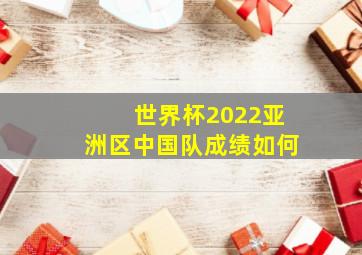 世界杯2022亚洲区中国队成绩如何